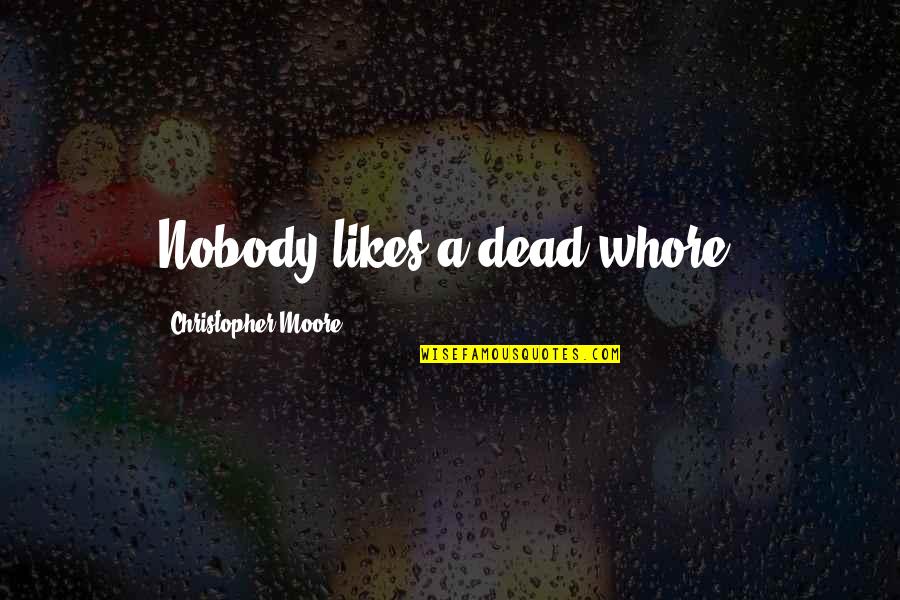 Nobody likes a dead whore.

Christopher Moore

WISEFAMOUSQUOTES.COM